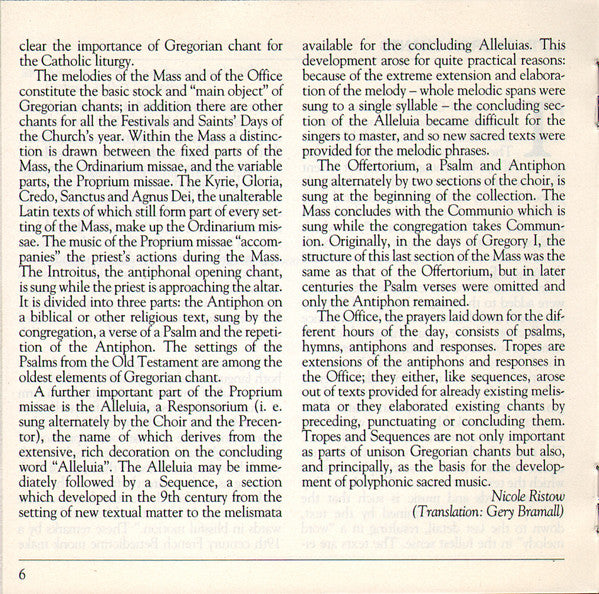 clear the importance of Gregorian chant for the Catholic liturgy.

The melodies of the Mass and of the Office constitute the basic stock and "main object" of Gregorian chants; in addition there are other chants for all the Festivals and Saints' Days of the Church's year. Within the Mass a distinction is drawn between the fixed parts of the Mass, the Ordinarium missae, and the variable parts, the Proprium missae. The Kyrie, Gloria, Credo, Sanctus and Agnus Dei, the unalterable Latin texts of which still form part of every setting of the Mass, make up the Ordinarium missae. The music of the Proprium missae "accompanies" the priest's actions during the Mass. The Introitus, the antiphonal opening chant, is sung while the priest is approaching the altar. It is divided into three parts: the Antiphon on a biblical or other religious text, sung by the congregation, a verse of a Psalm and the repetition of the Antiphon. The settings of the Psalms from the Old Testament are among the oldest elements of Gregorian chant.

A further important part of the Proprium missae is the Alleluia, a Responsorium (i. e. sung alternately by the Choir and the Precentor), the name of which derives from the extensive, rich decoration on the concluding word "Alleluia". The Alleluia may be immediately followed by a Sequence, a section which developed in the 9th century from the setting of new textual matter to the melismata available for the concluding Alleluias. This development arose for quite practical reasons: because of the extreme extension and elaboration of the melody – whole melodic spans were sung to a single syllable – the concluding section of the Alleluia became difficult for the singers to master, and so new sacred texts were provided for the melodic phrases.

The Offertorium, a Psalm and Antiphon sung alternately by two sections of the choir, is sung at the beginning of the collection. The Mass concludes with the Communio which is sung while the congregation takes Communion. Originally, in the days of Gregory I, the structure of this last section of the Mass was the same as that of the Offertorium, but in later centuries the Psalm verses were omitted and only the Antiphon remained.

The Office, the prayers laid down for the different hours of the day, consists of psalms, hymns, antiphons and responses. Tropes are extensions of the antiphons and responses in the Office; they either, like sequences, arose out of texts provided for already existing melismata or they elaborated existing chants by preceding, punctuating or concluding them. Tropes and Sequences are not only important as parts of unison Gregorian chants but also, and principally, as the basis for the development of polyphonic sacred music.

Nicole Ristow
(Translation: Gery Bramall)

6